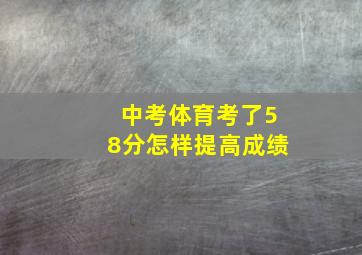 中考体育考了58分怎样提高成绩